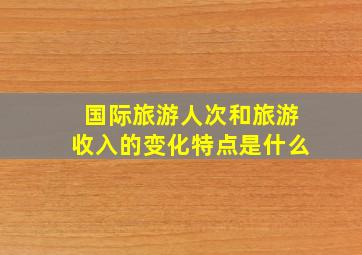 国际旅游人次和旅游收入的变化特点是什么